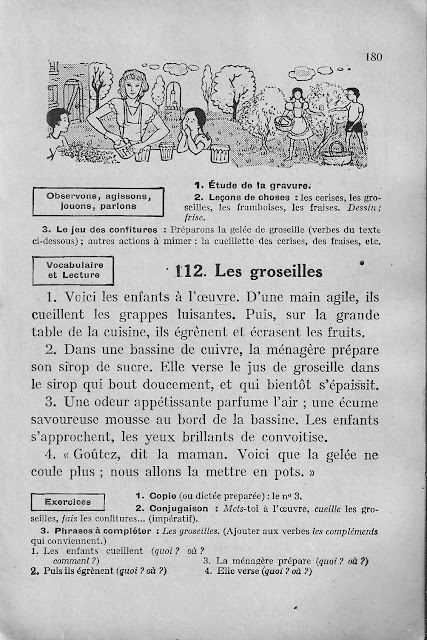 180

Observons, agissons, jouons, parlons

1. Étude de la gravure.
2. Leçons de choses : les cerises, les groseilles, les framboises, les fraises. Dessin ; frise.
3. Le jeu des confitures : Préparons la gelée de groseille (verbes du texte ci-dessous) ; autres actions à mimer : la cueillette des cerises, des fraises, etc.

Vocabulaire et Lecture

112. Les groseilles

1. Voici les enfants à l'œuvre. D'une main agile, ils cueillent les grappes luisantes. Puis, sur la grande table de la cuisine, ils égrènent et écrasent les fruits.

2. Dans une bassine de cuivre, la ménagère prépare son sirop de sucre. Elle verse le jus de groseille dans le sirop qui bout doucement, et qui bientôt s'épaissit.

3. Une odeur appétissante parfume l'air ; une écume savoureuse mousse au bord de la bassine. Les enfants s'approchent, les yeux brillants de convoitise.

4. « Goûtez, dit la maman. Voici que la gelée ne coule plus ; nous allons la mettre en pots. »

Exercices

1. Copie (ou dictée preparée) : le nº 3.
2. Conjugaison : Mets-toi à l'œuvre, cueille les groseilles, fais les confitures... (impératif).
3. Phrases à compléter : Les groseilles. (Ajouter aux verbes les compléments qui conviennent.)
1. Les enfants cueillent (quoi ? où ? comment ?)
2. Puis ils égrènent (quoi ? où ?)
3. La ménagère prépare (quoi ? où ?)
4. Elle verse (quoi ? où ?)